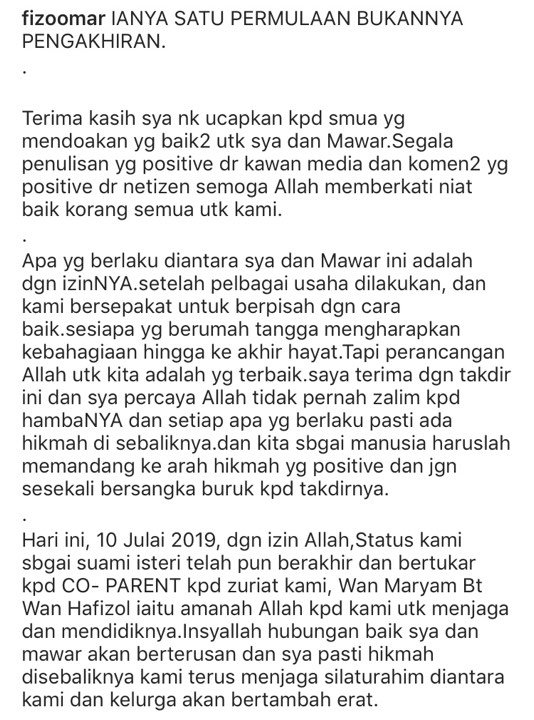 fizoomar IANYA SATU PERMULAAN BUKANNYA PENGAKHIRAN.

.

Terima kasih sya nk ucapkan kpd smua yg mendoakan yg baik2 utk sya dan Mawar.Segala penulisan yg positive dr kawan media dan komen2 yg positive dr netizen semoga Allah memberkati niat baik korang semua utk kami.

.

Apa yg berlaku diantara sya dan Mawar ini adalah dgn izinNYA.setelah pelbagai usaha dilakukan, dan kami bersepakat untuk berpisah dgn cara baik.sesiapa yg berumah tangga mengharapkan kebahagiaan hingga ke akhir hayat.Tapi perancangan Allah utk kita adalah yg terbaik.saya terima dgn takdir ini dan sya percaya Allah tidak pernah zalim kpd hambaNYA dan setiap apa yg berlaku pasti ada hikmah di sebaliknya.dan kita sbgai manusia haruslah memandang ke arah hikmah yg positive dan jgn sesekali bersangka buruk kpd takdirnya.

.

Hari ini, 10 Julai 2019, dgn izin Allah,Status kami sbgai suami isteri telah pun berakhir dan bertukar kpd CO- PARENT kpd zuriat kami, Wan Maryam Bt Wan Hafizol iaitu amanah Allah kpd kami utk menjaga dan mendidiknya.Insyallah hubungan baik sya dan mawar akan berterusan dan sya pasti hikmah disebaliknya kami terus menjaga silaturahim diantara kami dan kelurga akan bertambah erat.